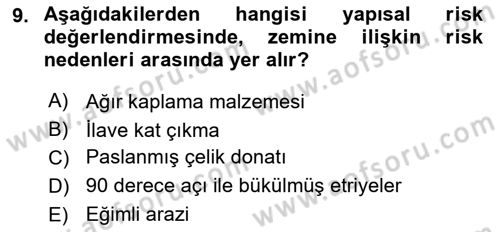 9. Aşağıdakilerden hangisi yapısal risk değerlendirmesinde, zemine ilişkin risk nedenleri arasında yer alır?

A) Ağır kaplama malzemesi
B) İlave kat çıkma
C) Paslanmış çelik donatı
D) 90 derece açı ile bükülmüş etriyeler
E) Eğimli arazi

www.aofsoru.com
www.aofsoru.com
www.aofsoru.com
www.aofsoru.com